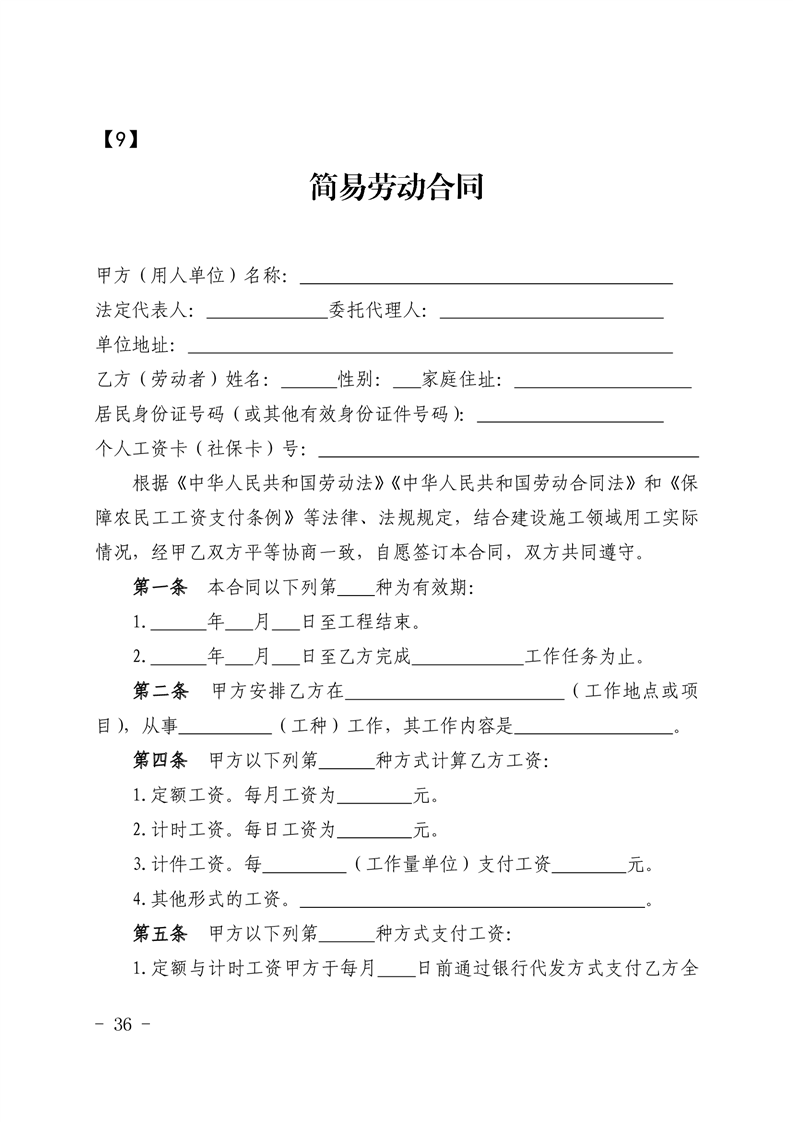 【9】

简易劳动合同

甲方（用人单位）名称：____

法定代表人：____委托代理人：____

单位地址：____

乙方（劳动者）姓名：____性别：____家庭住址：____

居民身份证号码（或其他有效身份证件号码）：____

个人工资卡（社保卡）号：____

根据《中华人民共和国劳动法》《中华人民共和国劳动合同法》和《保障农民工工资支付条例》等法律、法规规定，结合建设施工领域用工实际情况，经甲乙双方平等协商一致，自愿签订本合同，双方共同遵守。

第一条 本合同以下列第____种为有效期：

1.____年____月____日至工程结束。

2.____年____月____日至乙方完成____工作任务为止。

第二条 甲方安排乙方在____（工作地点或项目），从事____（工种）工作，其工作内容是____。

第四条 甲方以下列第____种方式计算乙方工资：

1.定额工资。每月工资为____元。

2.计时工资。每日工资为____元。

3.计件工资。每____（工作量单位）支付工资____元。

4.其他形式的工资。____。

第五条 甲方以下列第____种方式支付工资：

1.定额与计时工资甲方于每月____日前通过银行代发方式支付乙方全

- 36 -